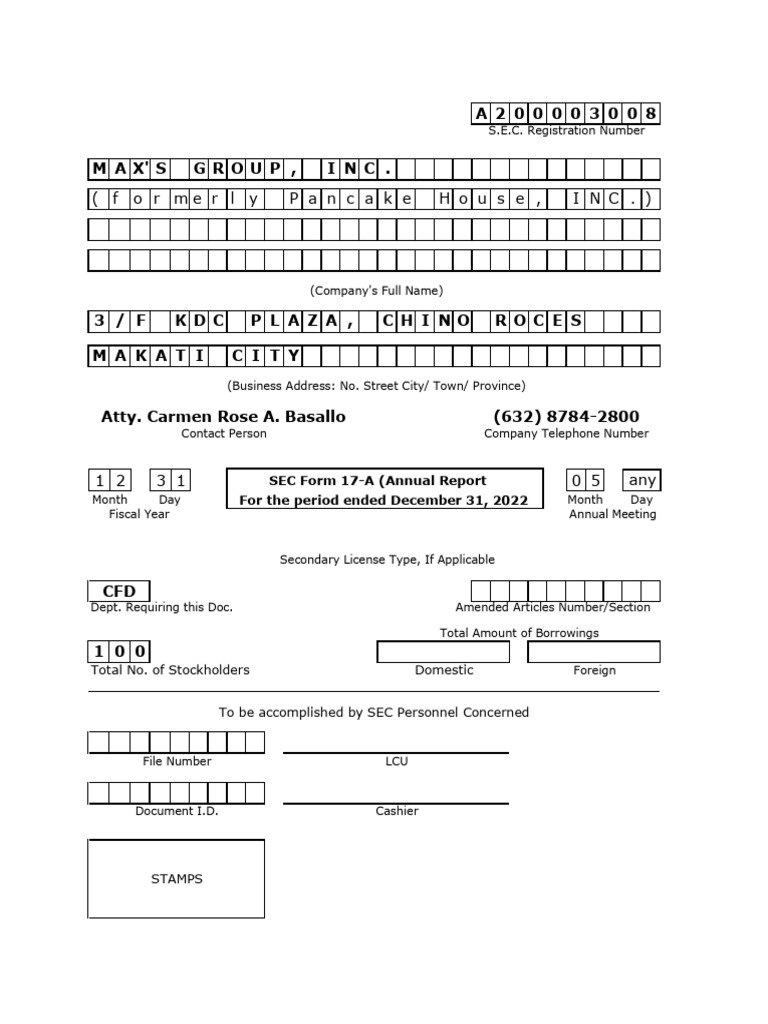 A200003008
S.E.C. Registration Number

MAX'S GROUP, INC.
(formerly Pancake House, INC.)

(Company's Full Name)

3/F KDC PLAZA, CHINO ROCES
MAKATI CITY

(Business Address: No. Street City/ Town/ Province)

Atty. Carmen Rose A. Basallo
Contact Person

(632) 8784-2800
Company Telephone Number

12 31
Month Day
Fiscal Year

SEC Form 17-A (Annual Report
For the period ended December 31, 2022

05 any
Month Day
Annual Meeting

Secondary License Type, If Applicable

CFD
Dept. Requiring this Doc.

Amended Articles Number/Section

Total Amount of Borrowings

100
Total No. of Stockholders

Domestic

Foreign

To be accomplished by SEC Personnel Concerned

File Number

LCU

Document I.D.

Cashier

STAMPS